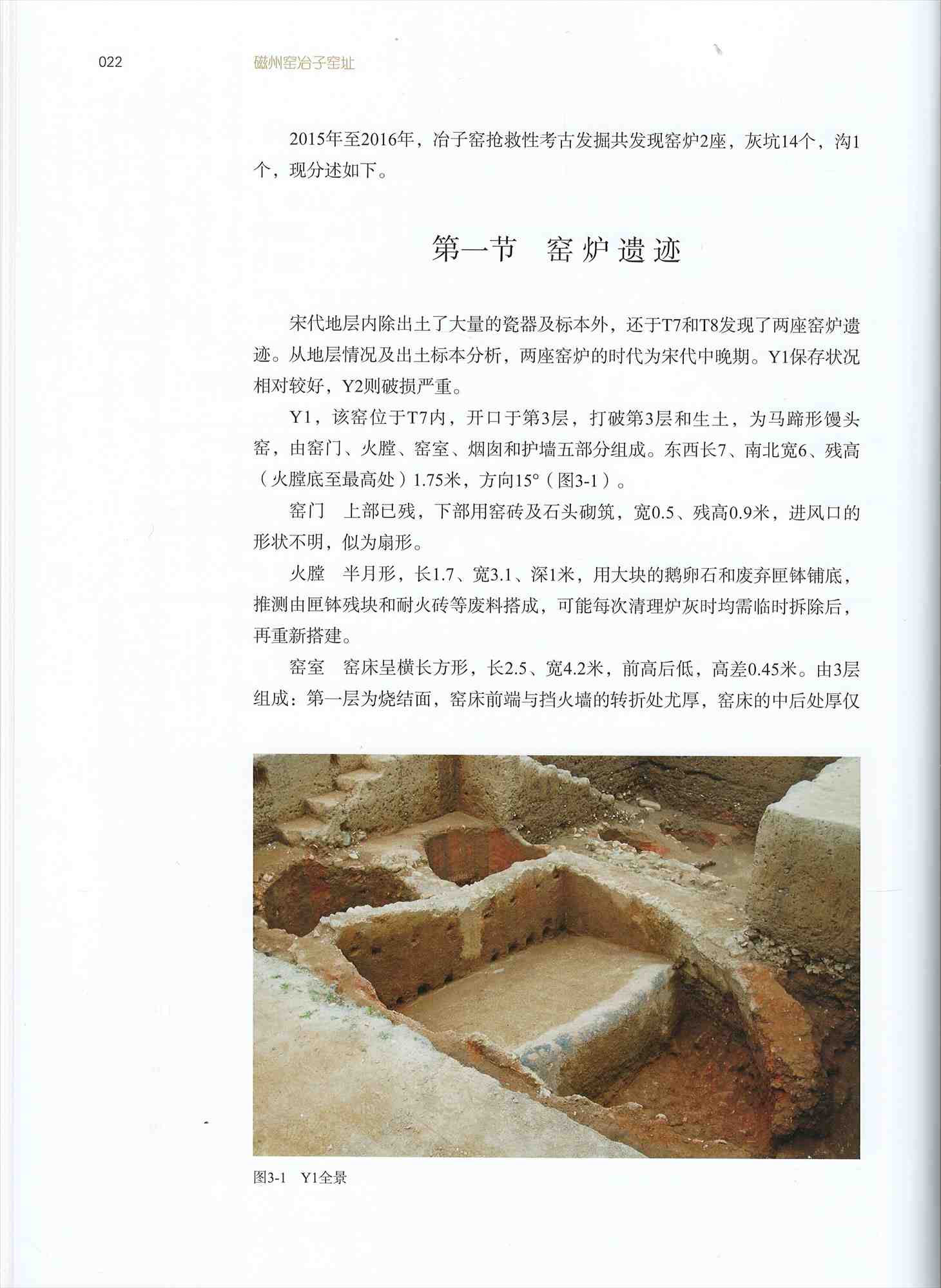 022 磁州窑冶子窑址

2015年至2016年，冶子窑抢救性考古发掘共发现窑炉2座，灰坑14个，沟1个，现分述如下。

第一节 窑炉遗迹

宋代地层内除出土了大量的瓷器及标本外，还于T7和T8发现了两座窑炉遗迹。从地层情况及出土标本分析，两座窑炉的时代为宋代中晚期。Y1保存状况相对较好，Y2则破损严重。

Y1，该窑位于T7内，开口于第3层，打破第3层和生土，为马蹄形馒头窑，由窑门、火膛、窑室、烟囱和护墙五部分组成。东西长7、南北宽6、残高（火膛底至最高处）1.75米，方向15°（图3-1）。

窑门 上部已残，下部用窑砖及石头砌筑，宽0.5、残高0.9米，进风口的形状不明，似为扇形。

火膛 半月形，长1.7、宽3.1、深1米，用大块的鹅卵石和废弃匣钵铺底，推测由匣钵残块和耐火砖等废料搭成，可能每次清理炉灰时均需临时拆除后，再重新搭建。

窑室 窑床呈横长方形，长2.5、宽4.2米，前高后低，高差0.45米。由3层组成：第一层为烧结面，窑床前端与挡火墙的转折处尤厚，窑床的中后处厚仅

图3-1 Y1全景